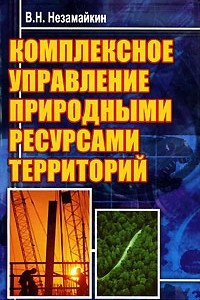 В.Н. Незамайкин

КОМПЛЕКСНОЕ УПРАВЛЕНИЕ ПРИРОДНЫМИ РЕСУРСАМИ ТЕРРИТОРИЙ